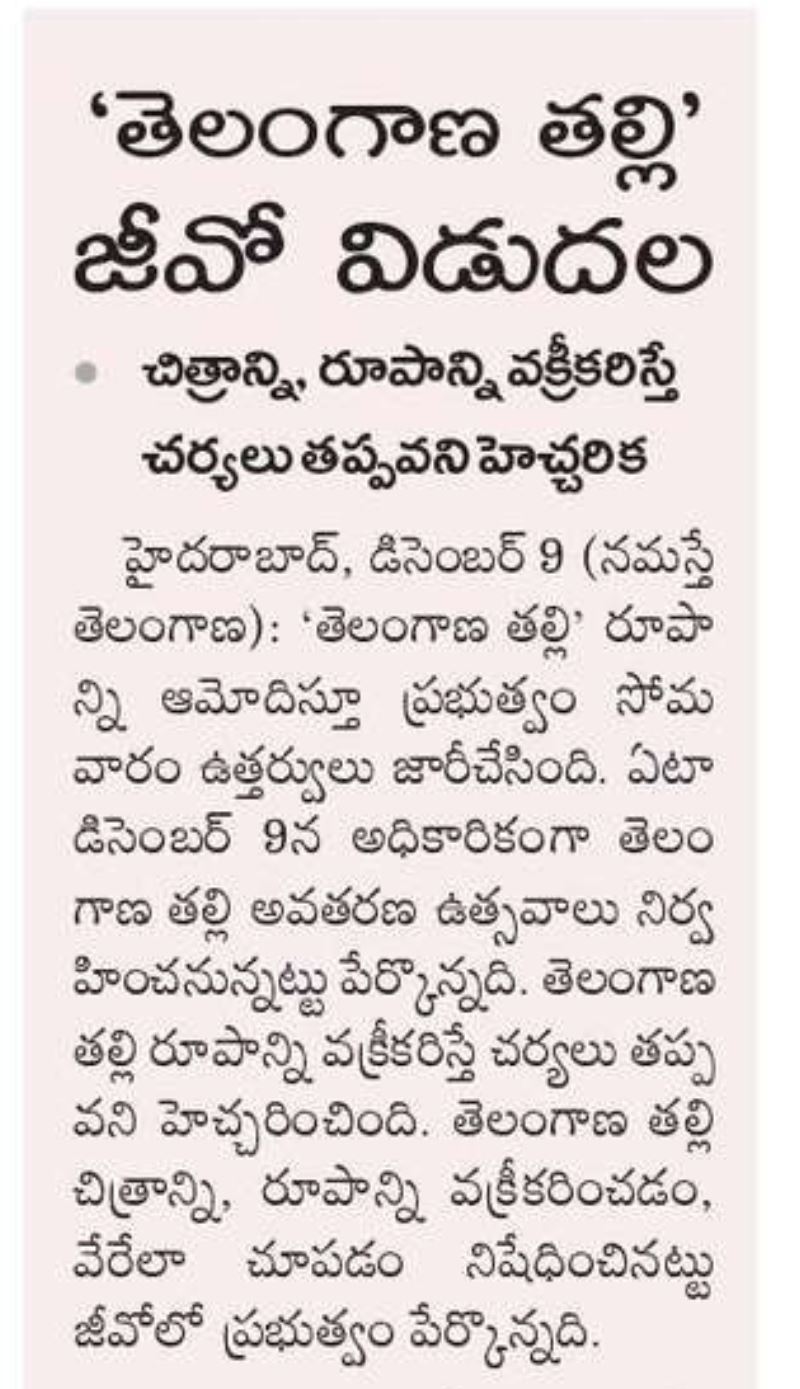 ‘తెలంగాణ తల్లి’ జీవో విడుదల

చిత్రాన్ని, రూపాన్ని వక్రీకరిస్తే చర్యలు తప్పవని హెచ్చరిక

హైదరాబాద్, డిసెంబర్ 9 (నమస్తే తెలంగాణ): ‘తెలంగాణ తల్లి’ రూపాన్ని ఆమోదిస్తూ ప్రభుత్వం సోమవారం ఉత్తర్వులు జారీచేసింది. ఏటా డిసెంబర్ 9న అధికారికంగా తెలంగాణ తల్లి అవతరణ ఉత్సవాలు నిర్వహించనున్నట్టు పేర్కొన్నది. తెలంగాణ తల్లి రూపాన్ని వక్రీకరిస్తే చర్యలు తప్పవని హెచ్చరించింది. తెలంగాణ తల్లి చిత్రాన్ని, రూపాన్ని వక్రీకరించడం, వేరేలా చూపడం నిషేధించినట్టు జీవోలో ప్రభుత్వం పేర్కొన్నది.